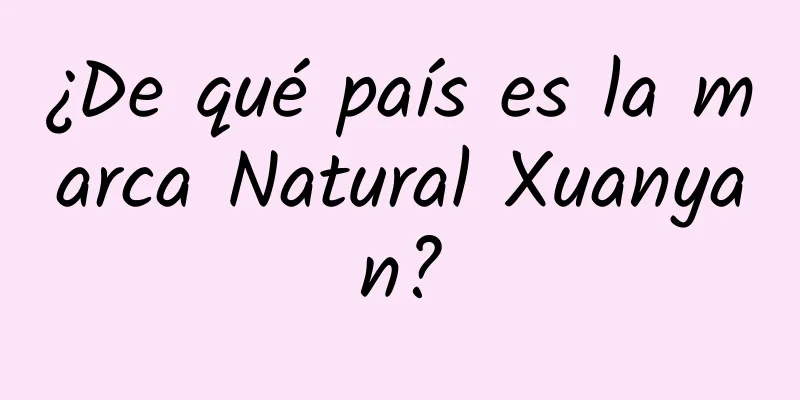 ¿De qué país es la marca Natural Xuanyan?